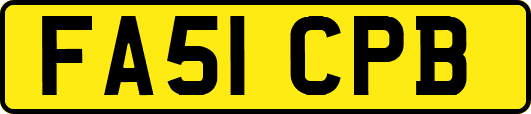 FA51 CPB